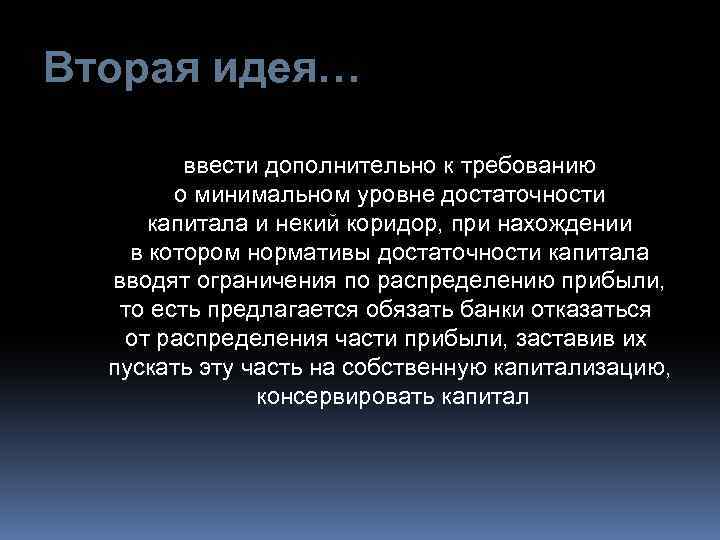 Вторая идея…

ввести дополнительно к требованию о минимальном уровне достаточности капитала и некий коридор, при нахождении в котором нормативы достаточности капитала вводят ограничения по распределению прибыли, то есть предлагается обязать банки отказаться от распределения части прибыли, заставив их пускать эту часть на собственную капитализацию, консервировать капитал